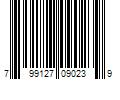 7 99127 09023 9